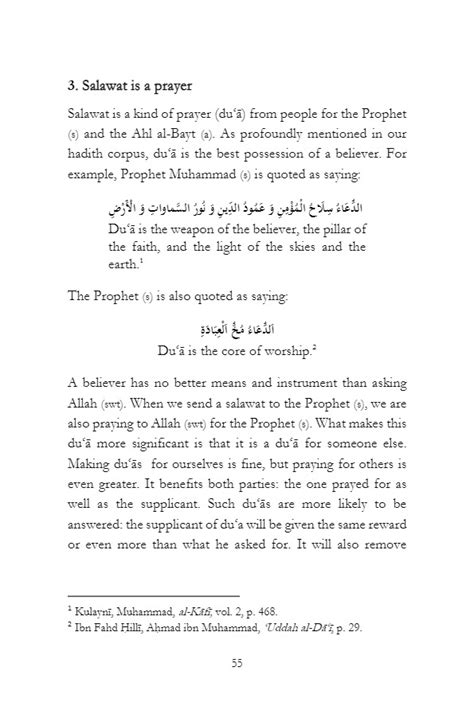 3. Salawat is a prayer

Salawat is a kind of prayer (du'ā) from people for the Prophet (s) and the Ahl al-Bayt (a). As profoundly mentioned in our hadith corpus, du'ā is the best possession of a believer. For example, Prophet Muhammad (s) is quoted as saying:

الدُّعَاءُ سِلَاحُ الْمُؤْمِنِ وَ عَمُودُ الدِّينِ وَ نُورُ السَّمَاوَاتِ وَ الْأَرْضِ

Du'ā is the weapon of the believer, the pillar of the faith, and the light of the skies and the earth.$^{1}$

The Prophet (s) is also quoted as saying:

اَلدُّعَاءُ مُخُّ الْعِبَادَةِ

Du'ā is the core of worship.$^{2}$

A believer has no better means and instrument than asking Allah (swt). When we send a salawat to the Prophet (s), we are also praying to Allah (swt) for the Prophet (s). What makes this du'ā more significant is that it is a du'ā for someone else. Making du'ās for ourselves is fine, but praying for others is even greater. It benefits both parties: the one prayed for as well as the supplicant. Such du'ās are more likely to be answered: the supplicant of du'a will be given the same reward or even more than what he asked for. It will also remove

$^{1}$ Kulaynī, Muhammad, al-Kāfī, vol. 2, p. 468.
$^{2}$ Ibn Fahd Ḥillī, Aḥmad ibn Muhammad, 'Uddah al-Dā'ī, p. 29.

55